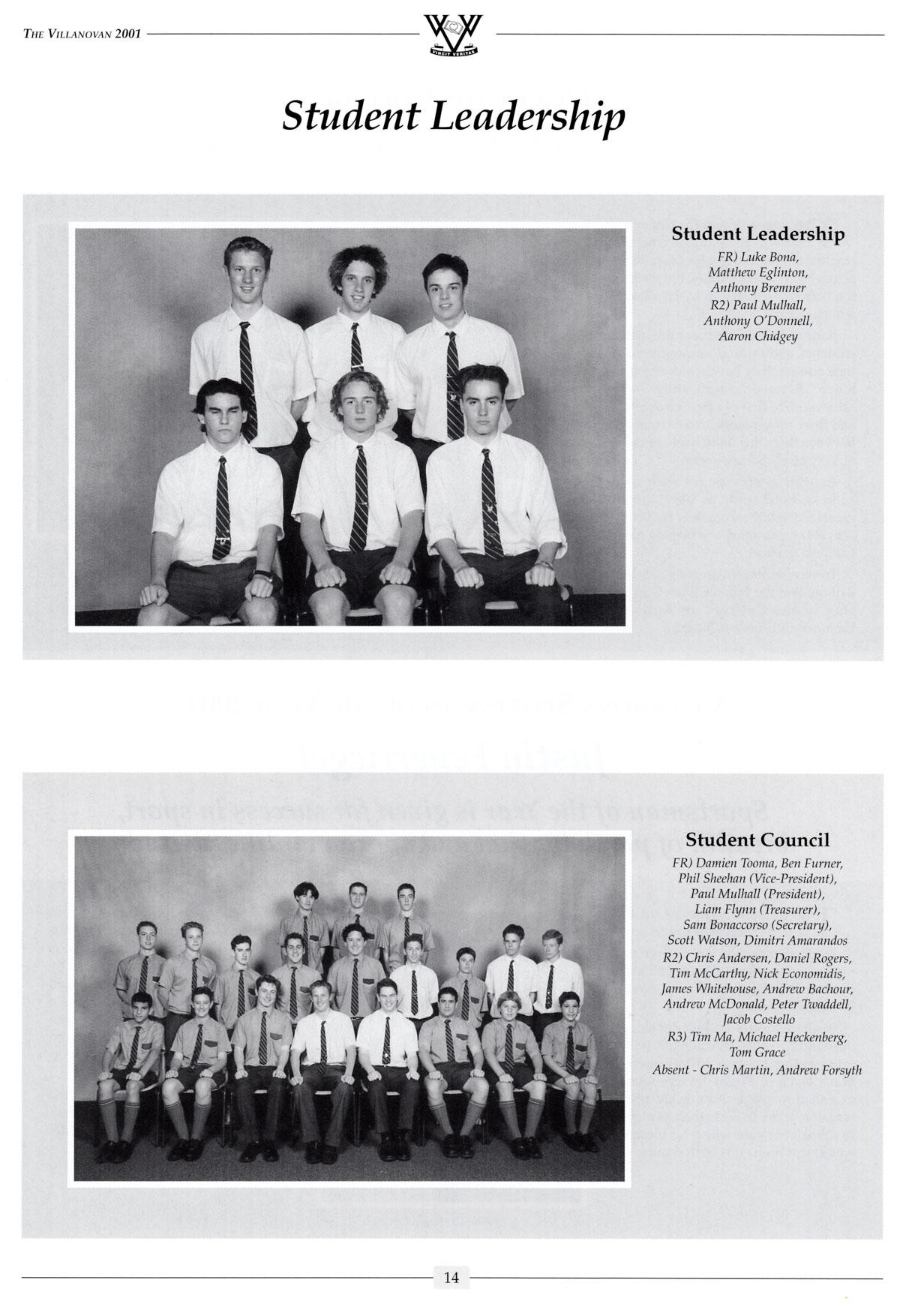 THE VILLANOVAN 2001

VINCIT VERITAS

Student Leadership

Student Leadership

FR) Luke Bona,
Matthew Eglinton,
Anthony Bremner
R2) Paul Mulhall,
Anthony O'Donnell,
Aaron Chidgey

Student Council

FR) Damien Tooma, Ben Furner,
Phil Sheehan (Vice-President),
Paul Mulhall (President),
Liam Flynn (Treasurer),
Sam Bonaccorso (Secretary),
Scott Watson, Dimitri Amarandos
R2) Chris Andersen, Daniel Rogers,
Tim McCarthy, Nick Economidis,
James Whitehouse, Andrew Bachour,
Andrew McDonald, Peter Twaddell,
Jacob Costello
R3) Tim Ma, Michael Heckenberg,
Tom Grace
Absent - Chris Martin, Andrew Forsyth

14